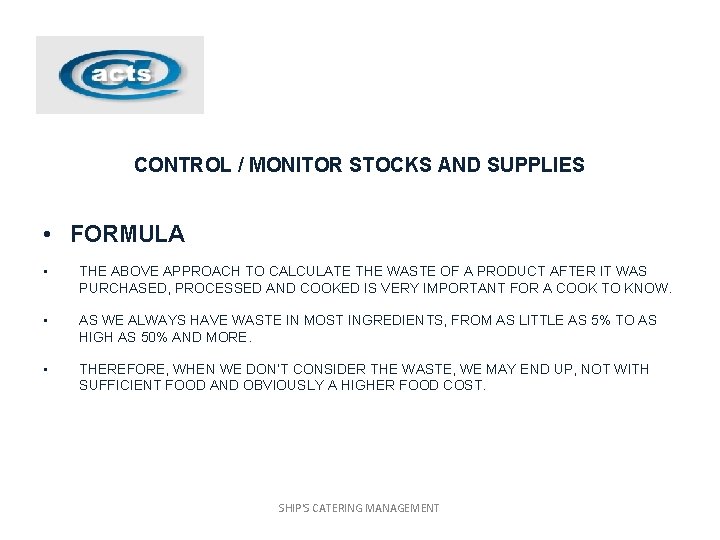 acts

CONTROL / MONITOR STOCKS AND SUPPLIES

• FORMULA

• THE ABOVE APPROACH TO CALCULATE THE WASTE OF A PRODUCT AFTER IT WAS PURCHASED, PROCESSED AND COOKED IS VERY IMPORTANT FOR A COOK TO KNOW.

• AS WE ALWAYS HAVE WASTE IN MOST INGREDIENTS, FROM AS LITTLE AS 5% TO AS HIGH AS 50% AND MORE.

• THEREFORE, WHEN WE DON'T CONSIDER THE WASTE, WE MAY END UP, NOT WITH SUFFICIENT FOOD AND OBVIOUSLY A HIGHER FOOD COST.

SHIP'S CATERING MANAGEMENT